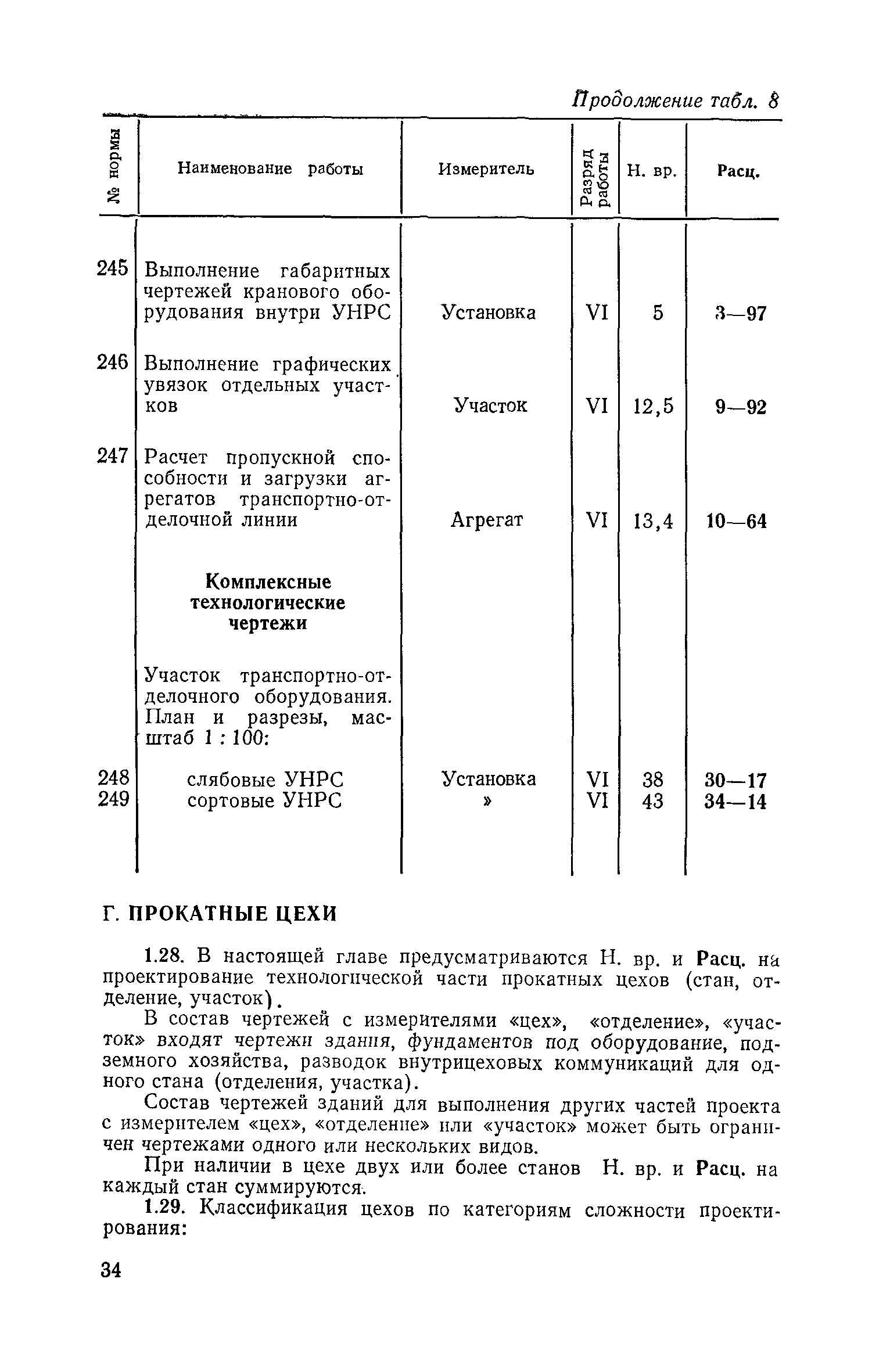 Продолжение табл. 8

| № нормы | Наименование работы | Измеритель | Разряд работы | Н. вр. | Расц. |
|---|---|---|---|---|---|
| 245 | Выполнение габаритных чертежей кранового оборудования внутри УНРС | Установка | VI | 5 | 3—97 |
| 246 | Выполнение графических увязок отдельных участков | Участок | VI | 12,5 | 9—92 |
| 247 | Расчет пропускной способности и загрузки агрегатов транспортно-отделочной линии | Агрегат | VI | 13,4 | 10—64 |
| | **Комплексные технологические чертежи** | | | | |
| | Участок транспортно-отделочного оборудования. План и разрезы, масштаб 1 : 100: | | | | |
| 248 | слябовые УНРС | Установка | VI | 38 | 30—17 |
| 249 | сортовые УНРС | » | VI | 43 | 34—14 |

Г. ПРОКАТНЫЕ ЦЕХИ

1.28. В настоящей главе предусматриваются Н. вр. и Расц. на проектирование технологической части прокатных цехов (стан, отделение, участок).

В состав чертежей с измерителями «цех», «отделение», «участок» входят чертежи здания, фундаментов под оборудование, подземного хозяйства, разводок внутрицеховых коммуникаций для одного стана (отделения, участка).

Состав чертежей зданий для выполнения других частей проекта с измерителем «цех», «отделение» или «участок» может быть ограничен чертежами одного или нескольких видов.

При наличии в цехе двух или более станов Н. вр. и Расц. на каждый стан суммируются.

1.29. Классификация цехов по категориям сложности проектирования:

34